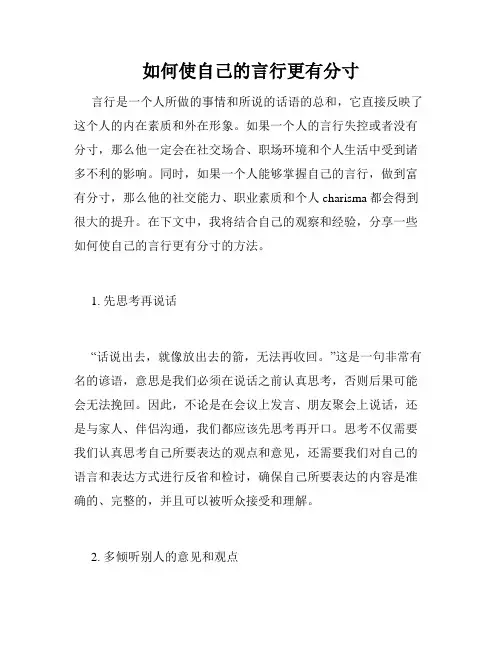 如何使自己的言行更有分寸

言行是一个人所做的事情和所说的话语的总和，它直接反映了这个人的内在素质和外在形象。如果一个人的言行失控或者没有分寸，那么他一定会在社交场合、职场环境和个人生活中受到诸多不利的影响。同时，如果一个人能够掌握自己的言行，做到富有分寸，那么他的社交能力、职业素质和个人 charisma 都会得到很大的提升。在下文中，我将结合自己的观察和经验，分享一些如何使自己的言行更有分寸的方法。

1. 先思考再说话

“话说出去，就像放出去的箭，无法再收回。”这是一句非常有名的谚语，意思是我们必须在说话之前认真思考，否则后果可能会无法挽回。因此，不论是在会议上发言、朋友聚会上说话，还是与家人、伴侣沟通，我们都应该先思考再开口。思考不仅需要我们认真思考自己所要表达的观点和意见，还需要我们对自己的语言和表达方式进行反省和检讨，确保自己所要表达的内容是准确的、完整的，并且可以被听众接受和理解。

2. 多倾听别人的意见和观点